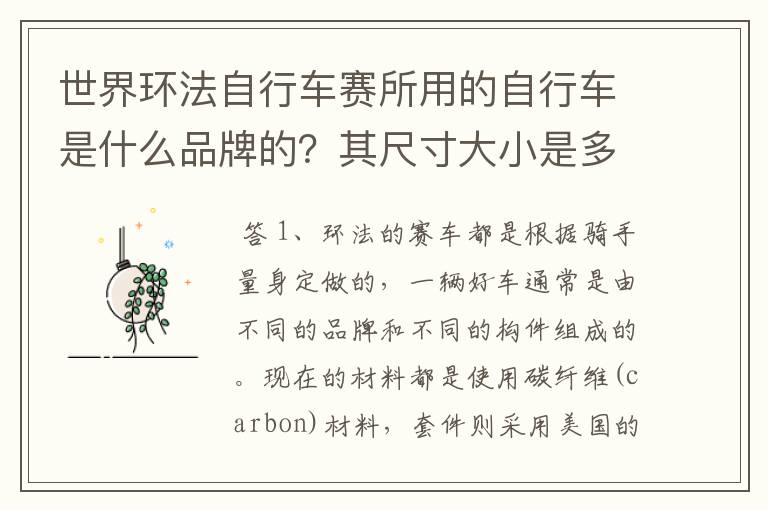 世界环法自行车赛所用的自行车是什么品牌的？其尺寸大小是多

答 1、环法的赛车都是根据骑手量身定做的，一辆好车通常是由不同的品牌和不同的构件组成的。现在的材料都是使用碳纤维(carbon)材料，套件则采用美国的